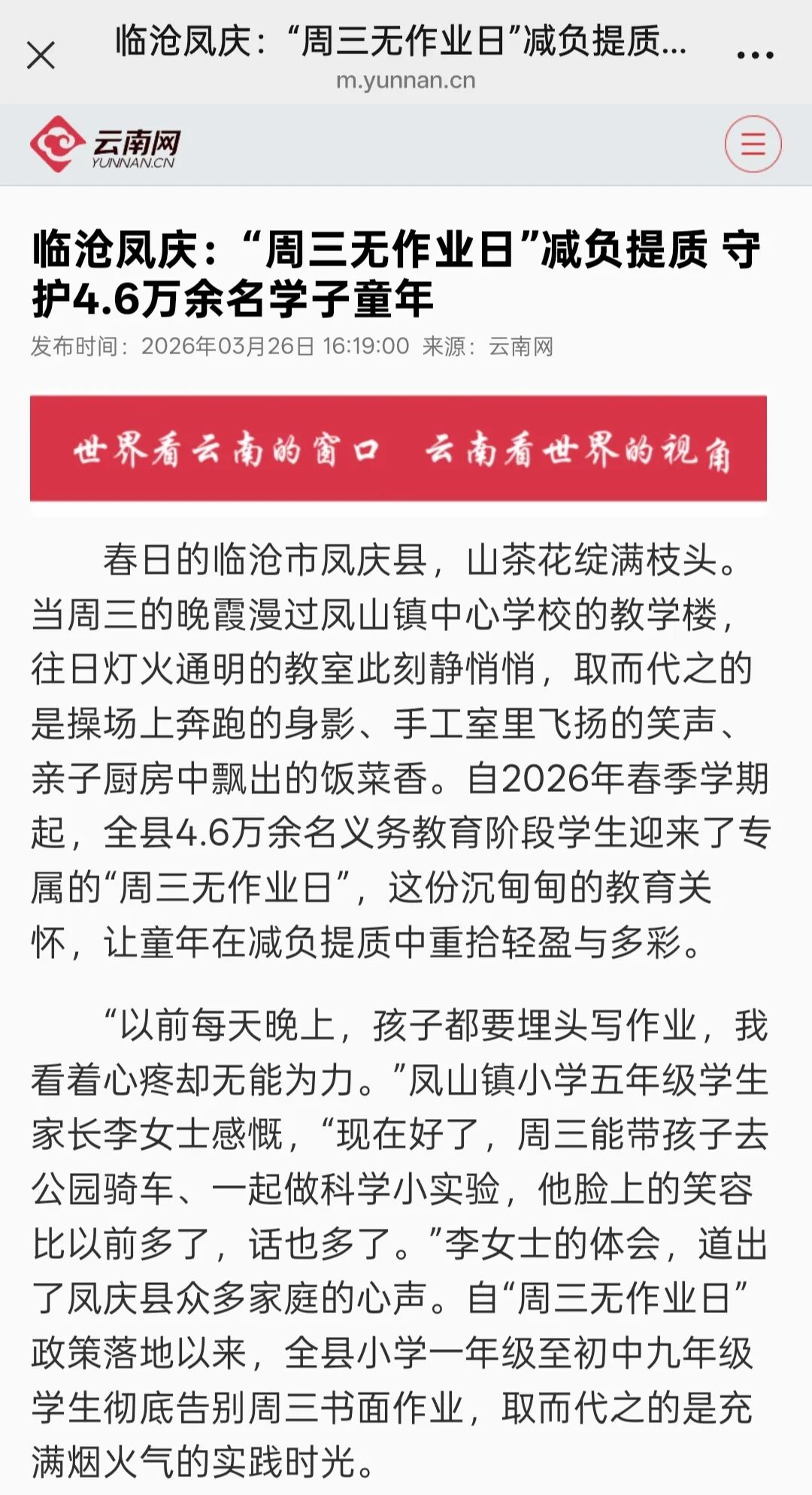 临沧凤庆：“周三无作业日”减负提质...
m.yunnan.cn

云南网
YUNNAN.CN

临沧凤庆：“周三无作业日”减负提质 守护4.6万余名学子童年

发布时间：2026年03月26日 16:19:00 来源：云南网

世界看云南的窗口 云南看世界的视角

春日的临沧市凤庆县，山茶花绽满枝头。当周三的晚霞漫过凤山镇中心学校的教学楼，往日灯火通明的教室此刻静悄悄，取而代之的是操场上奔跑的身影、手工室里飞扬的笑声、亲子厨房中飘出的饭菜香。自2026年春季学期起，全县4.6万余名义务教育阶段学生迎来了专属的“周三无作业日”，这份沉甸甸的教育关怀，让童年在减负提质中重拾轻盈与多彩。

“以前每天晚上，孩子都要埋头写作业，我看着心疼却无能为力。”凤山镇小学五年级学生家长李女士感慨，“现在好了，周三能带孩子去公园骑车、一起做科学小实验，他脸上的笑容比以前多了，话也多了。”李女士的体会，道出了凤庆县众多家庭的心声。自“周三无作业日”政策落地以来，全县小学一年级至初中九年级学生彻底告别周三书面作业，取而代之的是充满烟火气的实践时光。